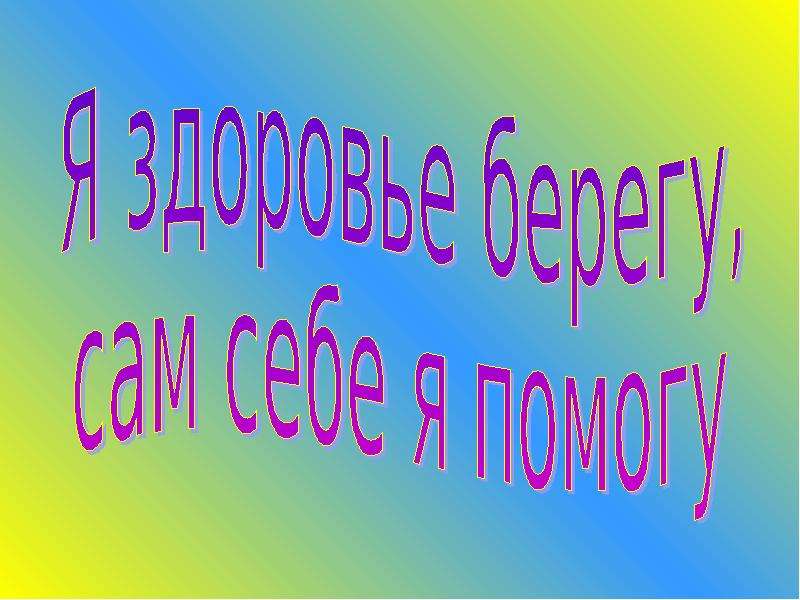 Я здоровье берегу,
сам себе я помогу